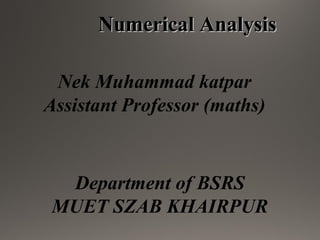 Numerical Analysis

Nek Muhammad katpar
Assistant Professor (maths)

Department of BSRS
MUET SZAB KHAIRPUR